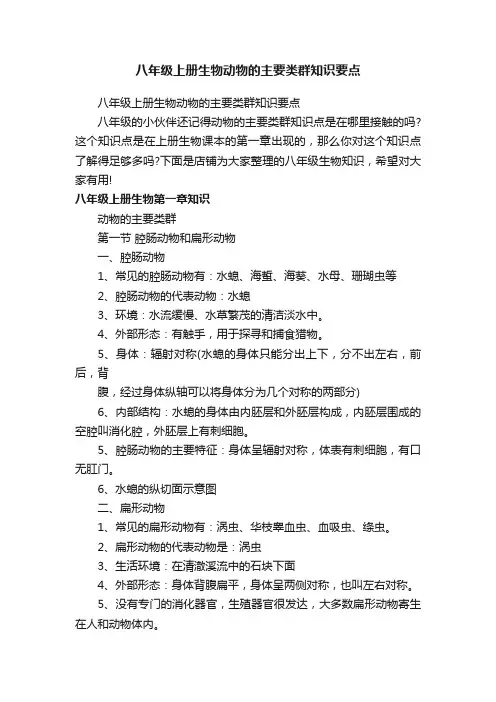 八年级上册生物动物的主要类群知识要点

八年级上册生物动物的主要类群知识要点

八年级的小伙伴还记得动物的主要类群知识点是在哪里接触的吗?这个知识点是在上册生物课本的第一章出现的，那么你对这个知识点了解得足够多吗?下面是店铺为大家整理的八年级生物知识，希望对大家有用!

八年级上册生物第一章知识

动物的主要类群

第一节 腔肠动物和扁形动物

一、腔肠动物

1、常见的腔肠动物有：水螅、海蜇、海葵、水母、珊瑚虫等

2、腔肠动物的代表动物：水螅

3、环境：水流缓慢、水草繁茂的清洁淡水中。

4、外部形态：有触手，用于探寻和捕食猎物。

5、身体：辐射对称(水螅的身体只能分出上下，分不出左右，前后，背

腹，经过身体纵轴可以将身体分为几个对称的两部分)

6、内部结构：水螅的身体由内胚层和外胚层构成，内胚层围成的空腔叫消化腔，外胚层上有刺细胞。

5、腔肠动物的主要特征：身体呈辐射对称，体表有刺细胞，有口无肛门。

6、水螅的纵切面示意图

二、扁形动物

1、常见的扁形动物有：涡虫、华枝睾血虫、血吸虫、绦虫。

2、扁形动物的代表动物是：涡虫

3、生活环境：在清澈溪流中的石块下面

4、外部形态：身体背腹扁平，身体呈两侧对称，也叫左右对称。

5、没有专门的消化器官，生殖器官很发达，大多数扁形动物寄生在人和动物体内。